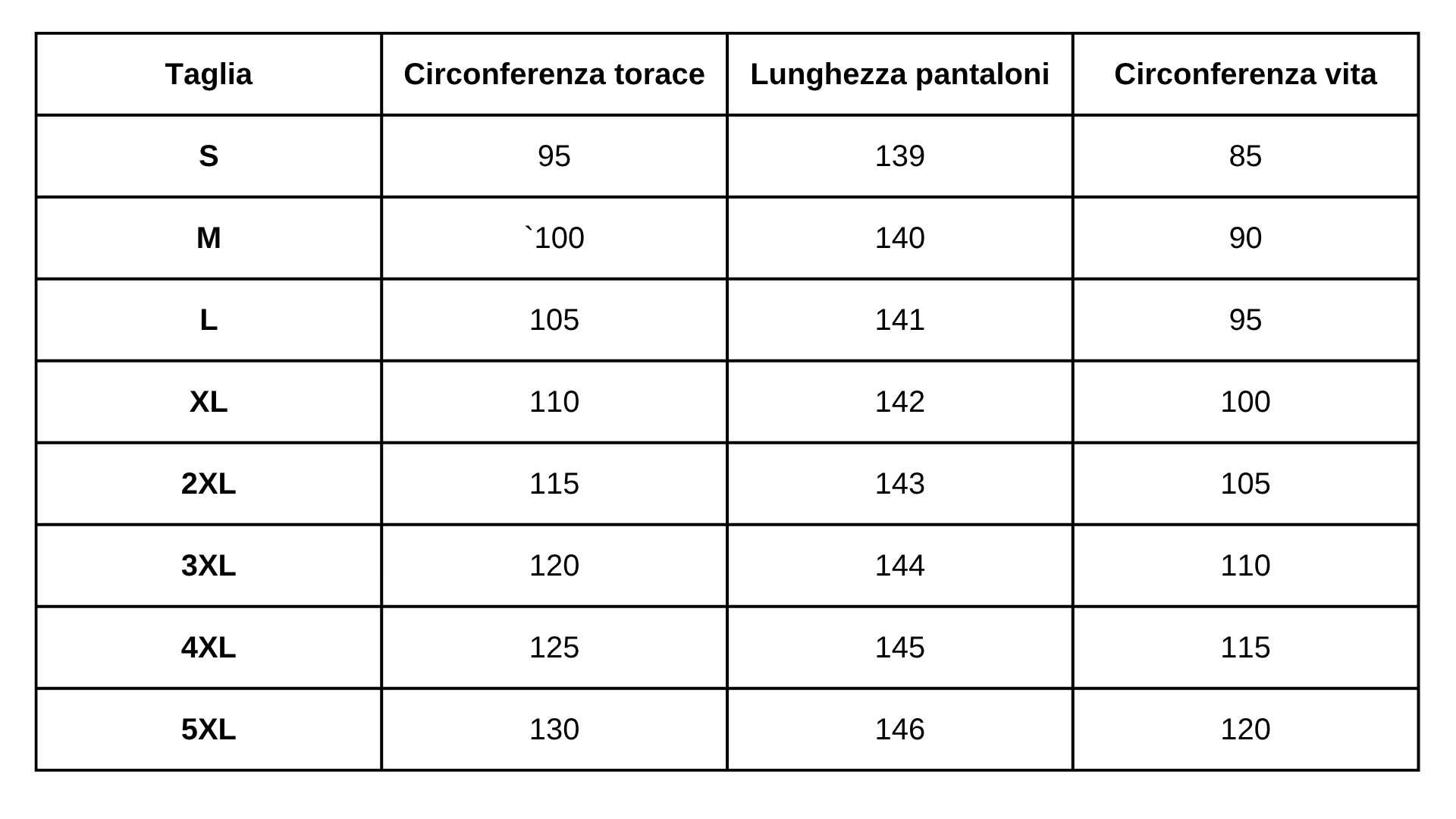 | Taglia | Circonferenza torace | Lunghezza pantaloni | Circonferenza vita |
|---|---|---|---|
| S | 95 | 139 | 85 |
| M | `100 | 140 | 90 |
| L | 105 | 141 | 95 |
| XL | 110 | 142 | 100 |
| 2XL | 115 | 143 | 105 |
| 3XL | 120 | 144 | 110 |
| 4XL | 125 | 145 | 115 |
| 5XL | 130 | 146 | 120 |